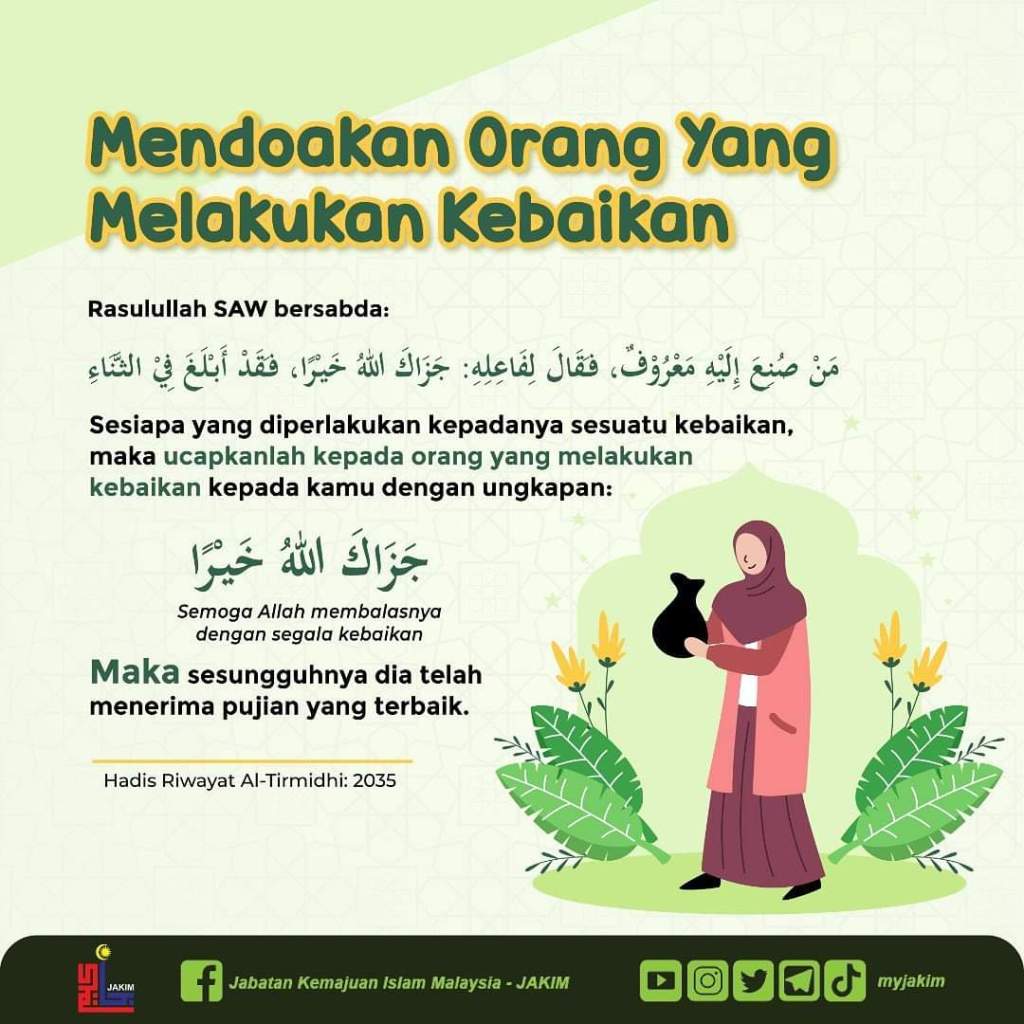 Mendoakan Orang Yang Melakukan Kebaikan

Rasulullah SAW bersabda:

مَنْ صُنِعَ إِلَيْهِ مَعْرُوْفٌ، فَقَالَ لِفَاعِلِهِ: جَزَاكَ اللهُ خَيْرًا، فَقَدْ أَبْلَغَ فِيْ الثَّنَاءِ

Sesiapa yang diperlakukan kepadanya sesuatu kebaikan, maka ucapkanlah kepada orang yang melakukan kebaikan kepada kamu dengan ungkapan:

جَزَاكَ اللهُ خَيْرًا

Semoga Allah membalasnya dengan segala kebaikan

Maka sesungguhnya dia telah menerima pujian yang terbaik.

Hadis Riwayat Al-Tirmidhi: 2035

JAKIM

Jabatan Kemajuan Islam Malaysia - JAKIM

myjakim